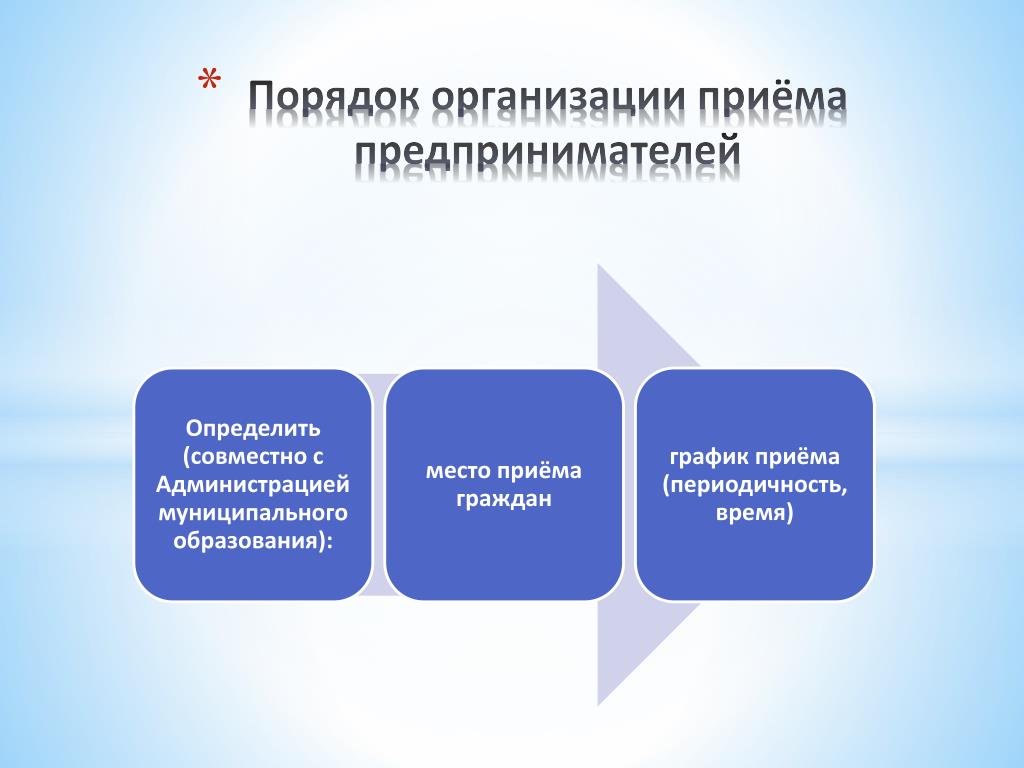 * Порядок организации приёма предпринимателей

Определить (совместно с Администрацией муниципального образования):

место приёма граждан

график приёма (периодичность, время)